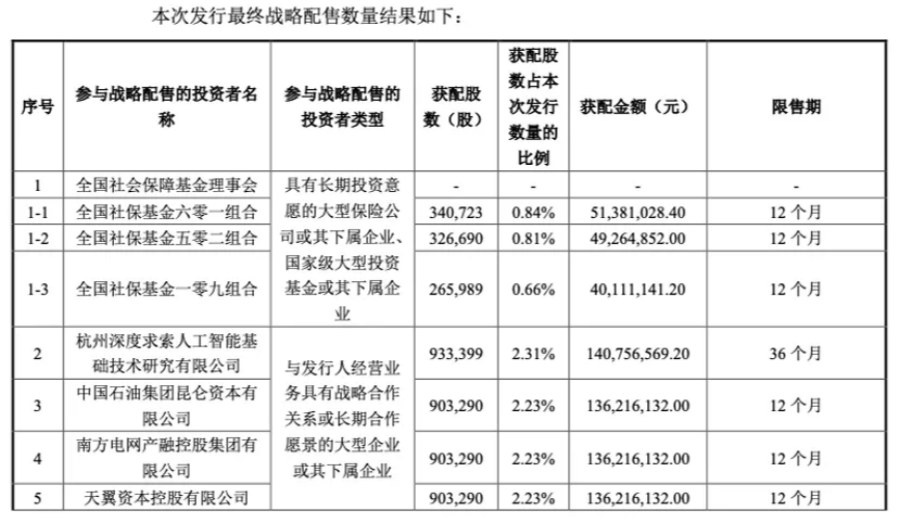 本次发行最终战略配售数量结果如下：

| 序号 | 参与战略配售的投资者名称 | 参与战略配售的投资者类型 | 获配股数（股） | 获配股数占本次发行数量的比例 | 获配金额（元） | 限售期 |
|---|---|---|---|---|---|---|
| 1 | 全国社会保障基金理事会 | 具有长期投资意愿的大型保险公司或其下属企业、国家级大型投资基金或其下属企业 | - | - | - | - |
| 1-1 | 全国社保基金六零一组合 | | 340,723 | 0.84% | 51,381,028.40 | 12 个月 |
| 1-2 | 全国社保基金五零二组合 | | 326,690 | 0.81% | 49,264,852.00 | 12 个月 |
| 1-3 | 全国社保基金一零九组合 | | 265,989 | 0.66% | 40,111,141.20 | 12 个月 |
| 2 | 杭州深度求索人工智能基础技术研究有限公司 | 与发行人经营业务具有战略合作关系或长期合作愿景的大型企业或其下属企业 | 933,399 | 2.31% | 140,756,569.20 | 36 个月 |
| 3 | 中国石油集团昆仑资本有限公司 | | 903,290 | 2.23% | 136,216,132.00 | 12 个月 |
| 4 | 南方电网产融控股集团有限公司 | | 903,290 | 2.23% | 136,216,132.00 | 12 个月 |
| 5 | 天翼资本控股有限公司 | | 903,290 | 2.23% | 136,216,132.00 | 12 个月 |